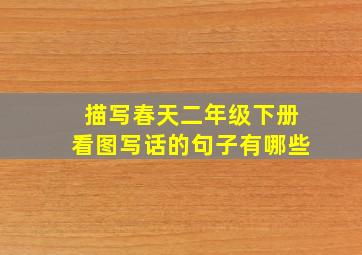 描写春天二年级下册
看图写话的句子有哪些